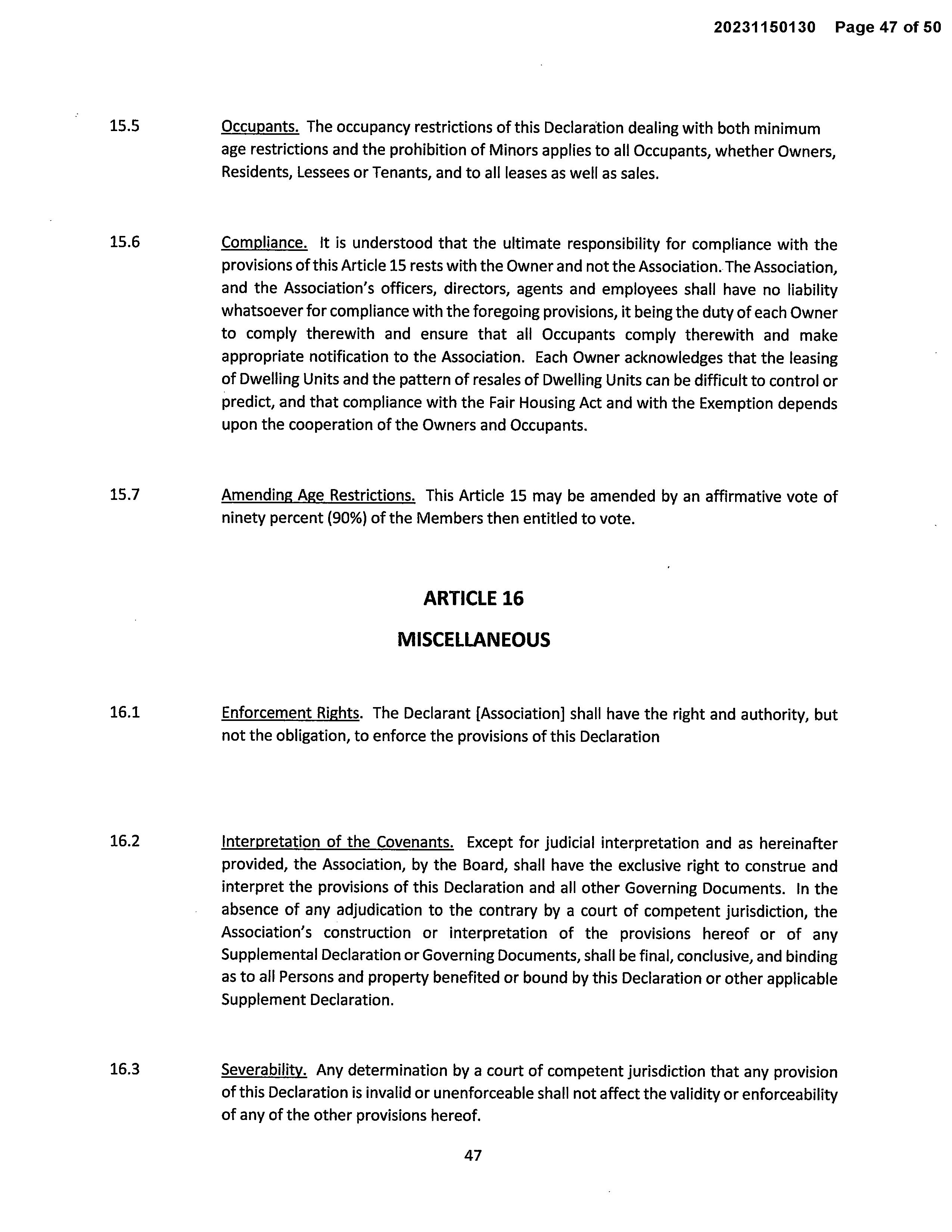 20231150130 Page 47 of 50

15.5 Occupants. The occupancy restrictions of this Declaration dealing with both minimum age restrictions and the prohibition of Minors applies to all Occupants, whether Owners, Residents, Lessees or Tenants, and to all leases as well as sales.

15.6 Compliance. It is understood that the ultimate responsibility for compliance with the provisions of this Article 15 rests with the Owner and not the Association. The Association, and the Association's officers, directors, agents and employees shall have no liability whatsoever for compliance with the foregoing provisions, it being the duty of each Owner to comply therewith and ensure that all Occupants comply therewith and make appropriate notification to the Association. Each Owner acknowledges that the leasing of Dwelling Units and the pattern of resales of Dwelling Units can be difficult to control or predict, and that compliance with the Fair Housing Act and with the Exemption depends upon the cooperation of the Owners and Occupants.

15.7 Amending Age Restrictions. This Article 15 may be amended by an affirmative vote of ninety percent (90%) of the Members then entitled to vote.

ARTICLE 16

MISCELLANEOUS

16.1 Enforcement Rights. The Declarant [Association] shall have the right and authority, but not the obligation, to enforce the provisions of this Declaration

16.2 Interpretation of the Covenants. Except for judicial interpretation and as hereinafter provided, the Association, by the Board, shall have the exclusive right to construe and interpret the provisions of this Declaration and all other Governing Documents. In the absence of any adjudication to the contrary by a court of competent jurisdiction, the Association's construction or interpretation of the provisions hereof or of any Supplemental Declaration or Governing Documents, shall be final, conclusive, and binding as to all Persons and property benefited or bound by this Declaration or other applicable Supplement Declaration.

16.3 Severability. Any determination by a court of competent jurisdiction that any provision of this Declaration is invalid or unenforceable shall not affect the validity or enforceability of any of the other provisions hereof.

47